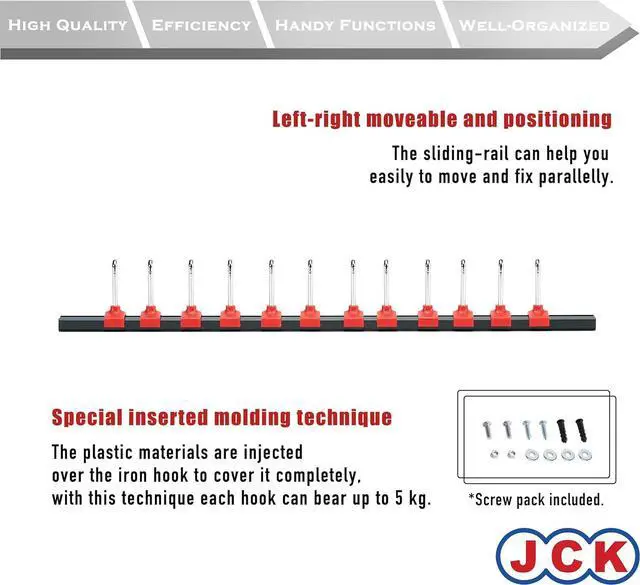 HIGH QUALITY EFFICIENCY HANDY FUNCTIONS WELL-ORGANIZED

Left-right moveable and positioning

The sliding-rail can help you easily to move and fix parallelly.

Special inserted molding technique

The plastic materials are injected over the iron hook to cover it completely, with this technique each hook can bear up to 5 kg.

*Screw pack included.

JCK